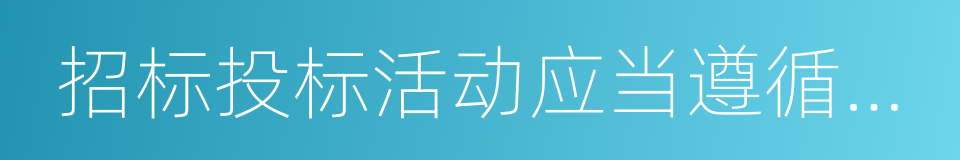 招标投标活动应当遵循...